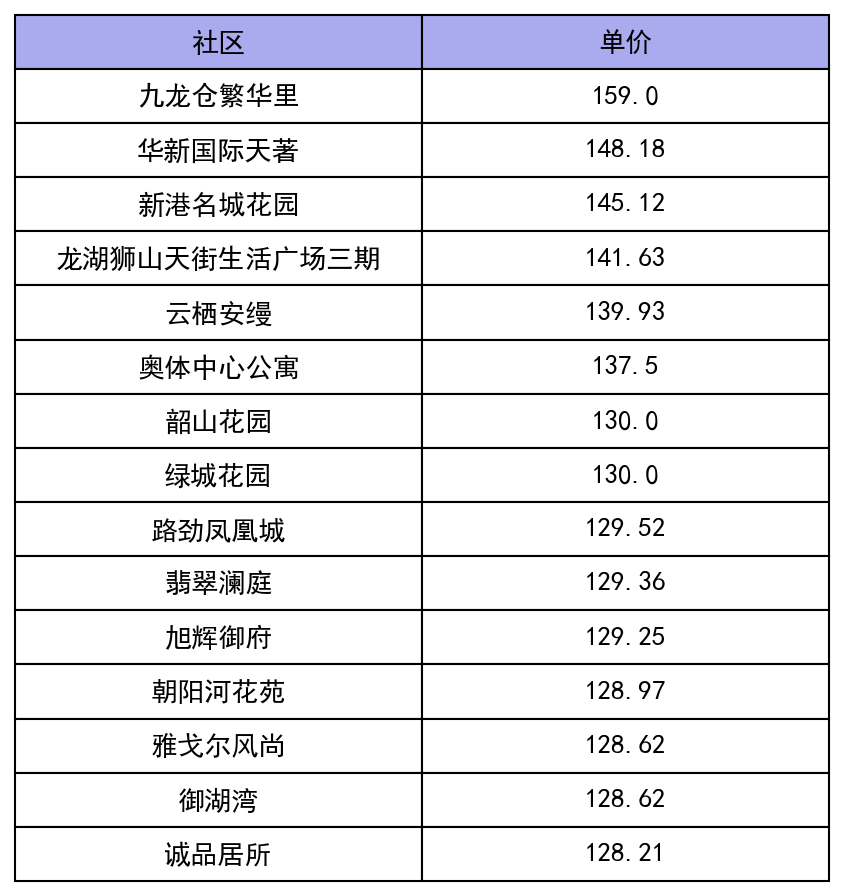 | 社区 | 单价 |
|---|---|
| 九龙仓繁华里 | 159.0 |
| 华新国际天著 | 148.18 |
| 新港名城花园 | 145.12 |
| 龙湖狮山天街生活广场三期 | 141.63 |
| 云栖安缦 | 139.93 |
| 奥体中心公寓 | 137.5 |
| 韶山花园 | 130.0 |
| 绿城花园 | 130.0 |
| 路劲凤凰城 | 129.52 |
| 翡翠澜庭 | 129.36 |
| 旭辉御府 | 129.25 |
| 朝阳河花苑 | 128.97 |
| 雅戈尔风尚 | 128.62 |
| 御湖湾 | 128.62 |
| 诚品居所 | 128.21 |